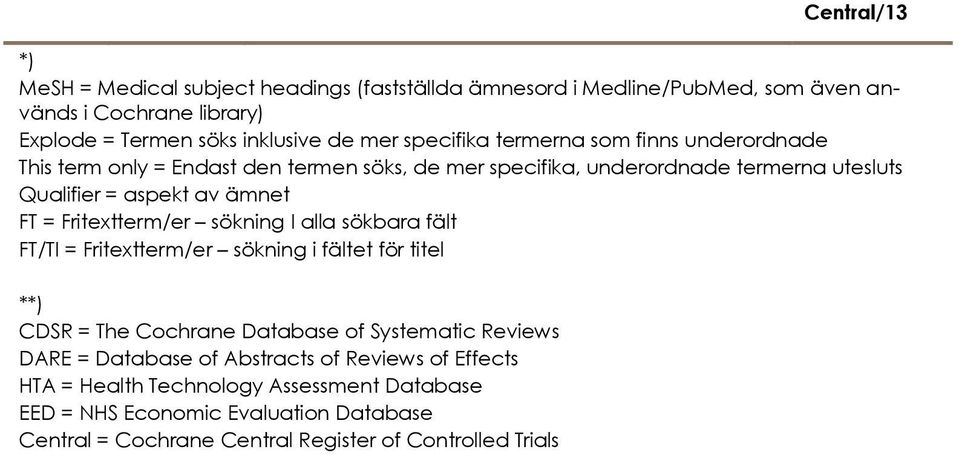 Central/13

*)
MeSH = Medical subject headings (fastställda ämnesord i Medline/PubMed, som även används i Cochrane library)
Explode = Termen söks inklusive de mer specifika termerna som finns underordnade
This term only = Endast den termen söks, de mer specifika, underordnade termerna utesluts
Qualifier = aspekt av ämnet
FT = Fritextterm/er – sökning I alla sökbara fält
FT/TI = Fritextterm/er – sökning i fältet för titel

**)
CDSR = The Cochrane Database of Systematic Reviews
DARE = Database of Abstracts of Reviews of Effects
HTA = Health Technology Assessment Database
EED = NHS Economic Evaluation Database
Central = Cochrane Central Register of Controlled Trials